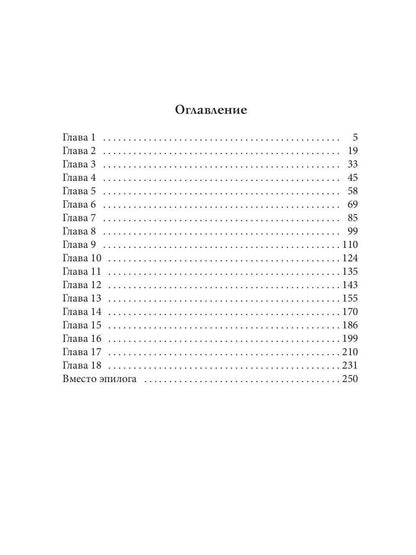 Оглавление

Глава 1 5
Глава 2 19
Глава 3 33
Глава 4 45
Глава 5 58
Глава 6 69
Глава 7 85
Глава 8 99
Глава 9 110
Глава 10 124
Глава 11 135
Глава 12 143
Глава 13 155
Глава 14 170
Глава 15 186
Глава 16 199
Глава 17 210
Глава 18 231
Вместо эпилога 250